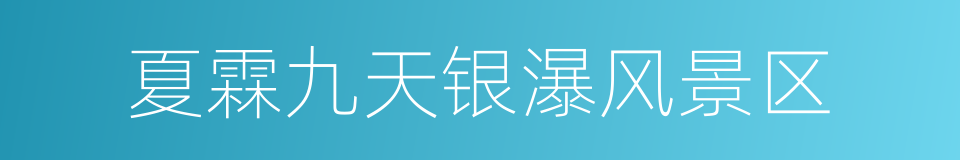 夏霖九天银瀑风景区